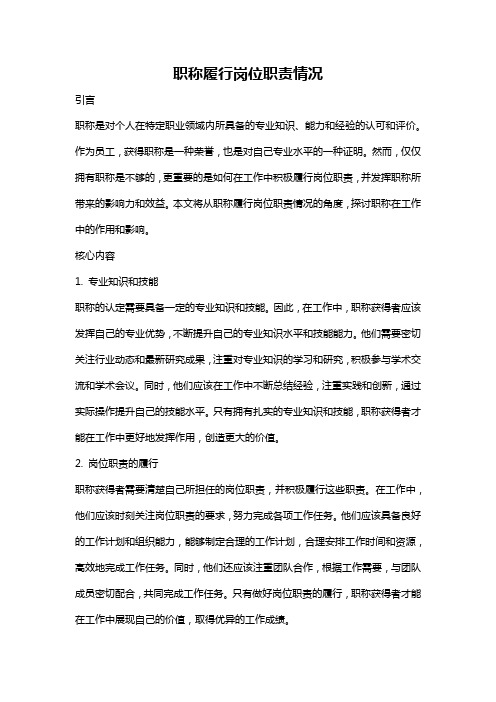 职称履行岗位职责情况

引言

职称是对个人在特定职业领域内所具备的专业知识、能力和经验的认可和评价。作为员工，获得职称是一种荣誉，也是对自己专业水平的一种证明。然而，仅仅拥有职称是不够的，更重要的是如何在工作中积极履行岗位职责，并发挥职称所带来的影响力和效益。本文将从职称履行岗位职责情况的角度，探讨职称在工作中的作用和影响。

核心内容

1. 专业知识和技能

职称的认定需要具备一定的专业知识和技能。因此，在工作中，职称获得者应该发挥自己的专业优势，不断提升自己的专业知识水平和技能能力。他们需要密切关注行业动态和最新研究成果，注重对专业知识的学习和研究，积极参与学术交流和学术会议。同时，他们应该在工作中不断总结经验，注重实践和创新，通过实际操作提升自己的技能水平。只有拥有扎实的专业知识和技能，职称获得者才能在工作中更好地发挥作用，创造更大的价值。

2. 岗位职责的履行

职称获得者需要清楚自己所担任的岗位职责，并积极履行这些职责。在工作中，他们应该时刻关注岗位职责的要求，努力完成各项工作任务。他们应该具备良好的工作计划和组织能力，能够制定合理的工作计划，合理安排工作时间和资源，高效地完成工作任务。同时，他们还应该注重团队合作，根据工作需要，与团队成员密切配合，共同完成工作任务。只有做好岗位职责的履行，职称获得者才能在工作中展现自己的价值，取得优异的工作成绩。